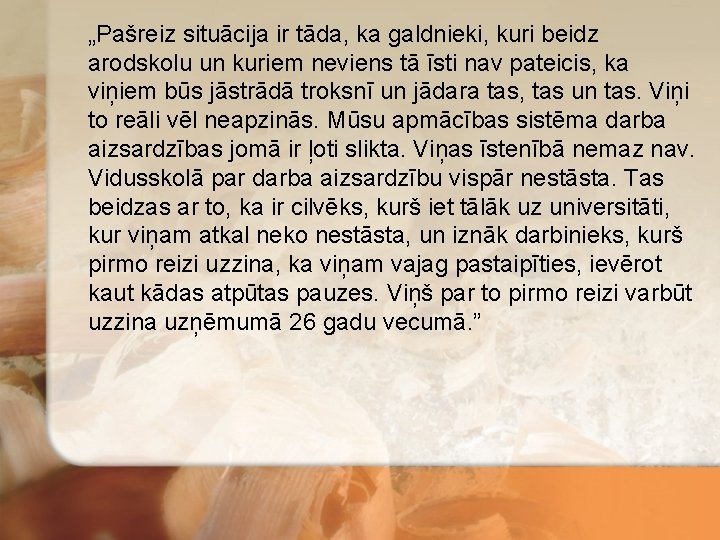 „Pašreiz situācija ir tāda, ka galdnieki, kuri beidz arodskolu un kuriem neviens tā īsti nav pateicis, ka viņiem būs jāstrādā troksnī un jādara tas, tas un tas. Viņi to reāli vēl neapzinās. Mūsu apmācības sistēma darba aizsardzības jomā ir ļoti slikta. Viņas īstenībā nemaz nav. Vidusskolā par darba aizsardzību vispār nestāsta. Tas beidzas ar to, ka ir cilvēks, kurš iet tālāk uz universitāti, kur viņam atkal neko nestāsta, un iznāk darbinieks, kurš pirmo reizi uzzina, ka viņam vajag pastaipīties, ievērot kaut kādas atpūtas pauzes. Viņš par to pirmo reizi varbūt uzzina uzņēmumā 26 gadu vecumā.”